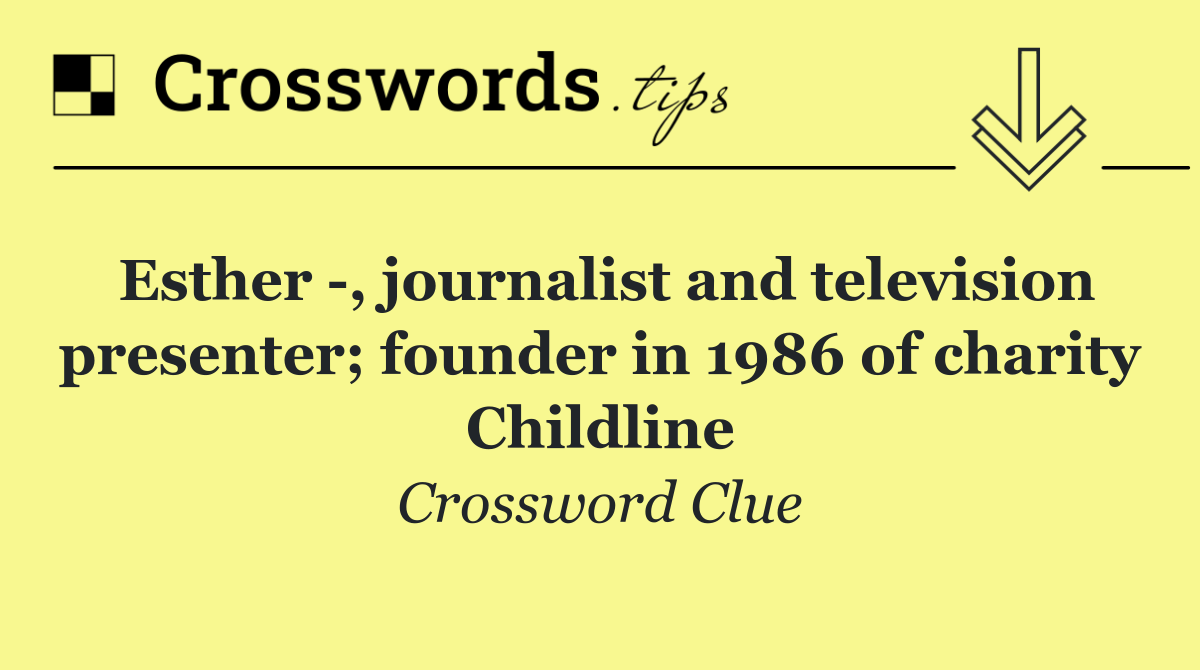 Crosswords.tips

Esther -, journalist and television presenter; founder in 1986 of charity Childline

Crossword Clue